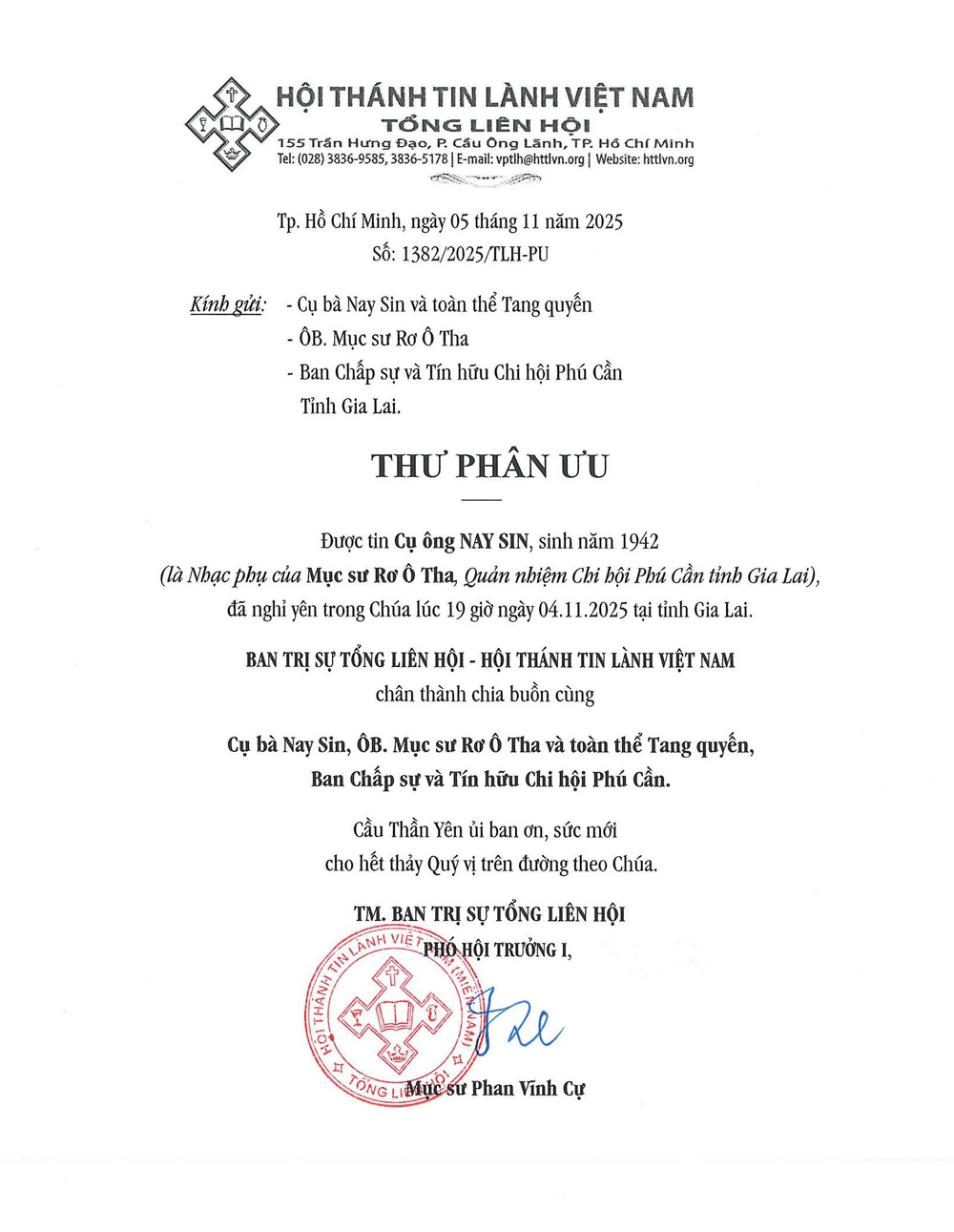 HỘI THÁNH TIN LÀNH VIỆT NAM
TỔNG LIÊN HỘI
155 Trần Hưng Đạo, P. Cầu Ông Lãnh, TP. Hồ Chí Minh
Tel: (028) 3836-9585, 3836-5178 | E-mail: vptlh@httlvn.org | Website: httlvn.org

Tp. Hồ Chí Minh, ngày 05 tháng 11 năm 2025
Số: 1382/2025/TLH-PU

Kính gửi: - Cụ bà Nay Sin và toàn thể Tang quyến
- ÔB. Mục sư Rơ Ô Tha
- Ban Chấp sự và Tín hữu Chi hội Phú Cần Tỉnh Gia Lai.

THƯ PHÂN ƯU

Được tin Cụ ông NAY SIN, sinh năm 1942
(là Nhạc phụ của Mục sư Rơ Ô Tha, Quản nhiệm Chi hội Phú Cần tỉnh Gia Lai),
đã nghỉ yên trong Chúa lúc 19 giờ ngày 04.11.2025 tại tỉnh Gia Lai.

BAN TRỊ SỰ TỔNG LIÊN HỘI - HỘI THÁNH TIN LÀNH VIỆT NAM
chân thành chia buồn cùng

Cụ bà Nay Sin, ÔB. Mục sư Rơ Ô Tha và toàn thể Tang quyến,
Ban Chấp sự và Tín hữu Chi hội Phú Cần.

Cầu Thần Yên ủi ban ơn, sức mới
cho hết thảy Quý vị trên đường theo Chúa.

TM. BAN TRỊ SỰ TỔNG LIÊN HỘI
PHÓ HỘI TRƯỞNG I,

HỘI THÁNH TIN LÀNH VIỆT NAM (MIỀN NAM)
TỔNG LIÊN HỘI

Mục sư Phan Vĩnh Cự